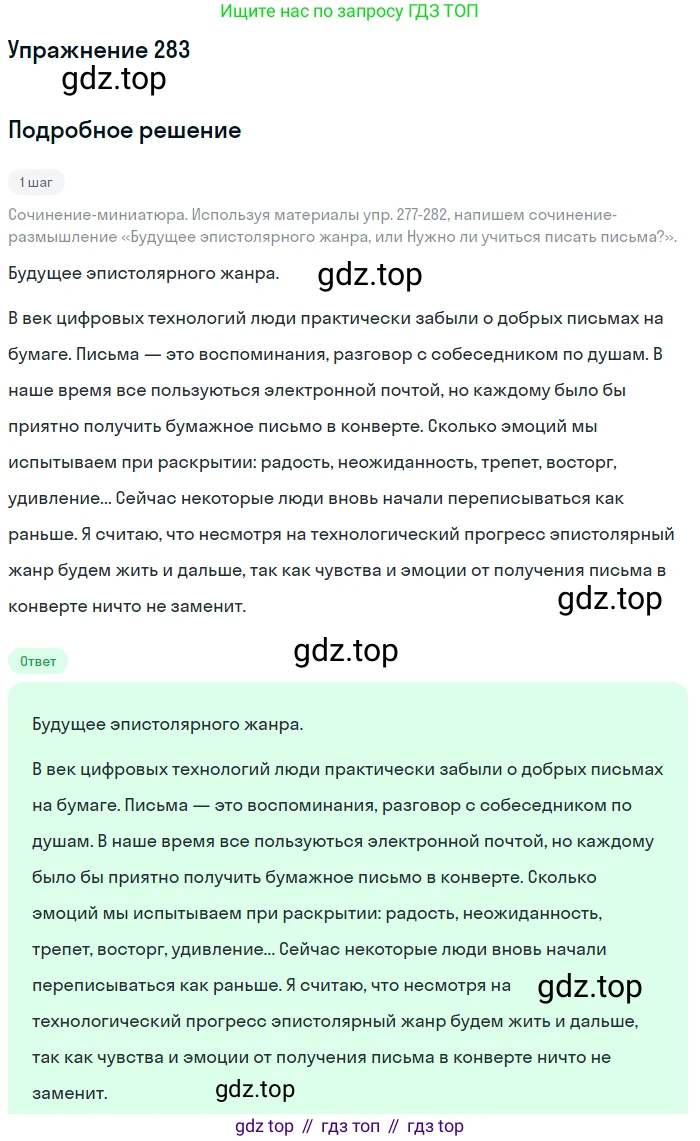 Ищите нас по запросу ГДЗ ТОП

Упражнение 283

gdz.top

Подробное решение

1 шаг

Сочинение-миниатюра. Используя материалы упр. 277-282, напишем сочинение-размышление «Будущее эпистолярного жанра, или Нужно ли учиться писать письма?».

Будущее эпистолярного жанра.

gdz.top

В век цифровых технологий люди практически забыли о добрых письмах на бумаге. Письма — это воспоминания, разговор с собеседником по душам. В наше время все пользуются электронной почтой, но каждому было бы приятно получить бумажное письмо в конверте. Сколько эмоций мы испытываем при раскрытии: радость, неожиданность, трепет, восторг, удивление... Сейчас некоторые люди вновь начали переписываться как раньше. Я считаю, что несмотря на технологический прогресс эпистолярный жанр будем жить и дальше, так как чувства и эмоции от получения письма в конверте ничто не заменит.

gdz.top

Ответ

gdz.top

Будущее эпистолярного жанра.

В век цифровых технологий люди практически забыли о добрых письмах на бумаге. Письма — это воспоминания, разговор с собеседником по душам. В наше время все пользуются электронной почтой, но каждому было бы приятно получить бумажное письмо в конверте. Сколько эмоций мы испытываем при раскрытии: радость, неожиданность, трепет, восторг, удивление... Сейчас некоторые люди вновь начали переписываться как раньше. Я считаю, что несмотря на технологический прогресс эпистолярный жанр будем жить и дальше, так как чувства и эмоции от получения письма в конверте ничто не заменит.

gdz.top

gdz.top

gdz top // гдз топ // гдз top